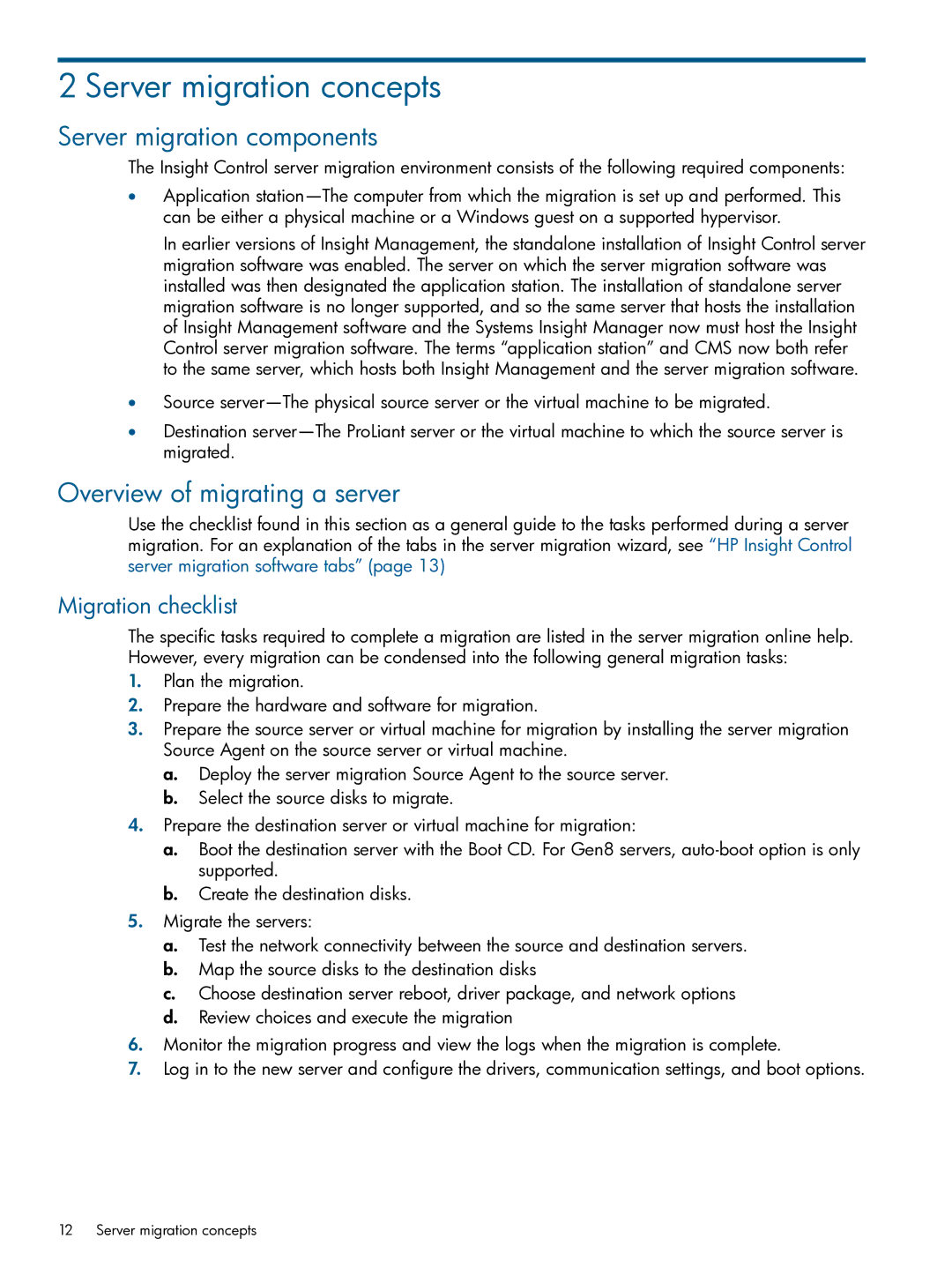 2 Server migration concepts

Server migration components

The Insight Control server migration environment consists of the following required components:

• Application station—The computer from which the migration is set up and performed. This can be either a physical machine or a Windows guest on a supported hypervisor.

In earlier versions of Insight Management, the standalone installation of Insight Control server migration software was enabled. The server on which the server migration software was installed was then designated the application station. The installation of standalone server migration software is no longer supported, and so the same server that hosts the installation of Insight Management software and the Systems Insight Manager now must host the Insight Control server migration software. The terms “application station” and CMS now both refer to the same server, which hosts both Insight Management and the server migration software.

• Source server—The physical source server or the virtual machine to be migrated.

• Destination server—The ProLiant server or the virtual machine to which the source server is migrated.

Overview of migrating a server

Use the checklist found in this section as a general guide to the tasks performed during a server migration. For an explanation of the tabs in the server migration wizard, see “HP Insight Control server migration software tabs” (page 13)

Migration checklist

The specific tasks required to complete a migration are listed in the server migration online help. However, every migration can be condensed into the following general migration tasks:

1. Plan the migration.
2. Prepare the hardware and software for migration.
3. Prepare the source server or virtual machine for migration by installing the server migration Source Agent on the source server or virtual machine.
 a. Deploy the server migration Source Agent to the source server.
 b. Select the source disks to migrate.
4. Prepare the destination server or virtual machine for migration:
 a. Boot the destination server with the Boot CD. For Gen8 servers, auto-boot option is only supported.
 b. Create the destination disks.
5. Migrate the servers:
 a. Test the network connectivity between the source and destination servers.
 b. Map the source disks to the destination disks
 c. Choose destination server reboot, driver package, and network options
 d. Review choices and execute the migration
6. Monitor the migration progress and view the logs when the migration is complete.
7. Log in to the new server and configure the drivers, communication settings, and boot options.

12 Server migration concepts